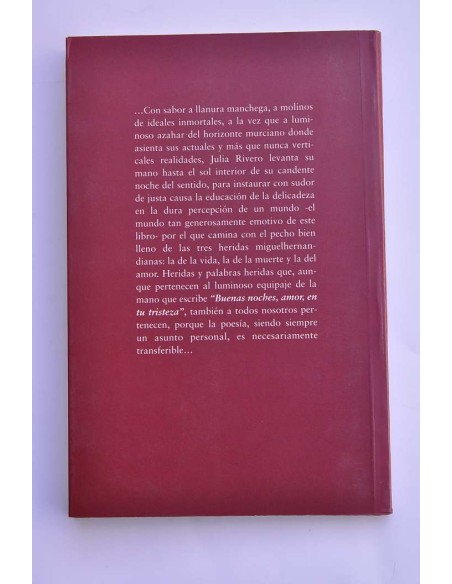 ...Con sabor a llanura manchega, a molinos de ideales inmortales, a la vez que a luminoso azahar del horizonte murciano donde asienta sus actuales y más que nunca verticales realidades, Julia Rivero levanta su mano hasta el sol interior de su candente noche del sentido, para instaurar con sudor de justa causa la educación de la delicadeza en la dura percepción de un mundo -el mundo tan generosamente emotivo de este libro- por el que camina con el pecho bien lleno de las tres heridas miguelhernandianas: la de la vida, la de la muerte y la del amor. Heridas y palabras heridas que, aunque pertenecen al luminoso equipaje de la mano que escribe "Buenas noches, amor, en tu tristeza", también a todos nosotros pertenecen, porque la poesía, siendo siempre un asunto personal, es necesariamente transferible...